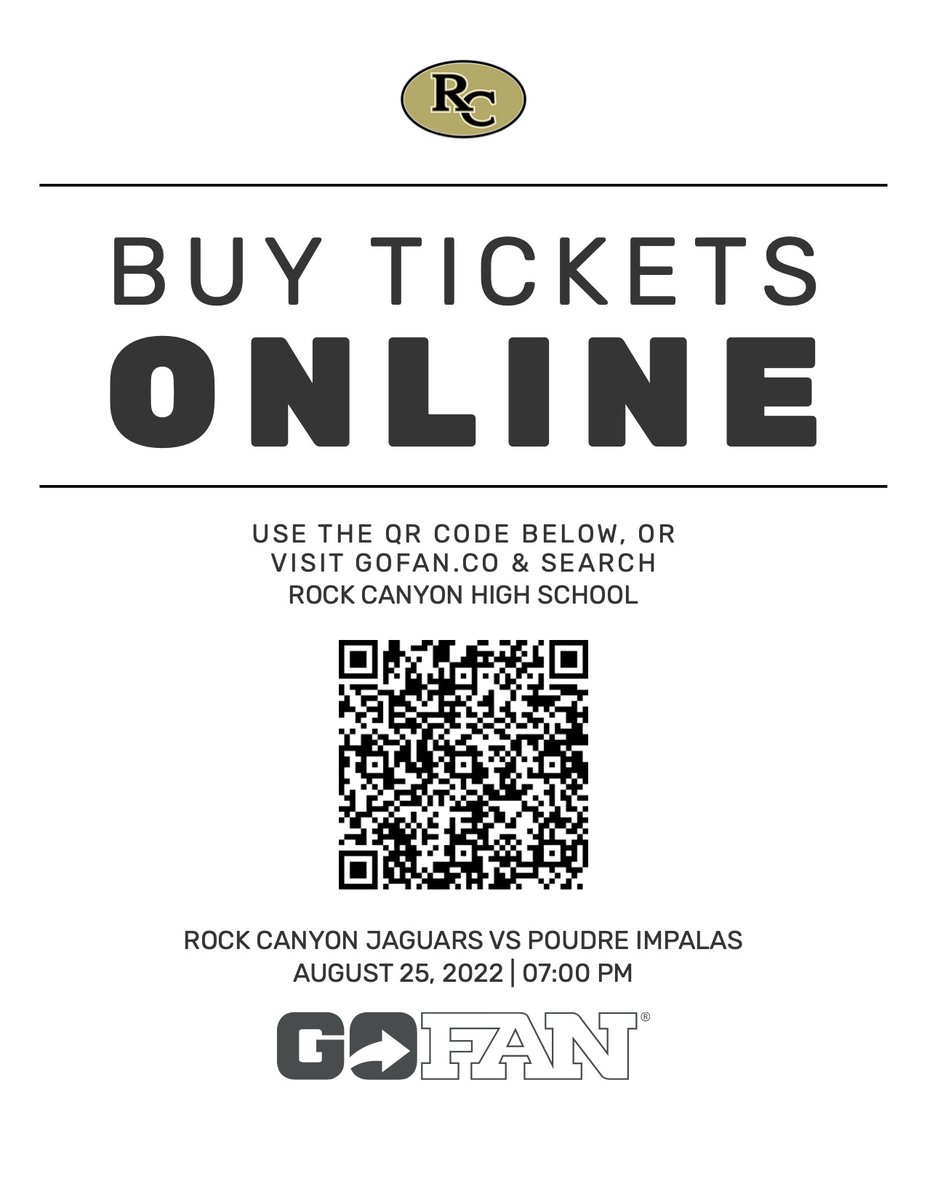 RC

BUY TICKETS
ONLINE

USE THE QR CODE BELOW, OR VISIT GOFAN.CO & SEARCH ROCK CANYON HIGH SCHOOL

ROCK CANYON JAGUARS VS POUDRE IMPALAS
AUGUST 25, 2022 | 07:00 PM

GOFAN®